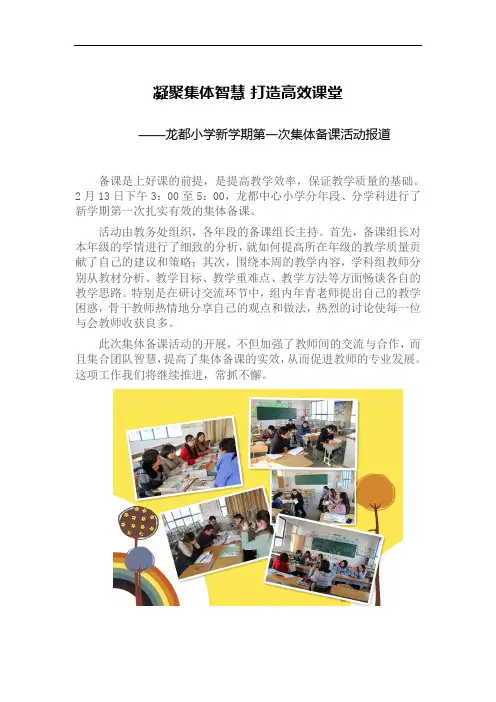 凝聚集体智慧 打造高效课堂

——龙都小学新学期第一次集体备课活动报道

备课是上好课的前提，是提高教学效率，保证教学质量的基础。2月13日下午3：00至5：00，龙都中心小学分年段、分学科进行了新学期第一次扎实有效的集体备课。

活动由教务处组织，各年段的备课组长主持。首先，备课组长对本年级的学情进行了细致的分析，就如何提高所在年级的教学质量贡献了自己的建议和策略；其次，围绕本周的教学内容，学科组教师分别从教材分析、教学目标、教学重难点、教学方法等方面畅谈各自的教学思路。特别是在研讨交流环节中，组内年青老师提出自己的教学困惑，骨干教师热情地分享自己的观点和做法，热烈的讨论使每一位与会教师收获良多。

此次集体备课活动的开展，不但加强了教师间的交流与合作，而且集合团队智慧，提高了集体备课的实效，从而促进教师的专业发展。这项工作我们将继续推进，常抓不懈。